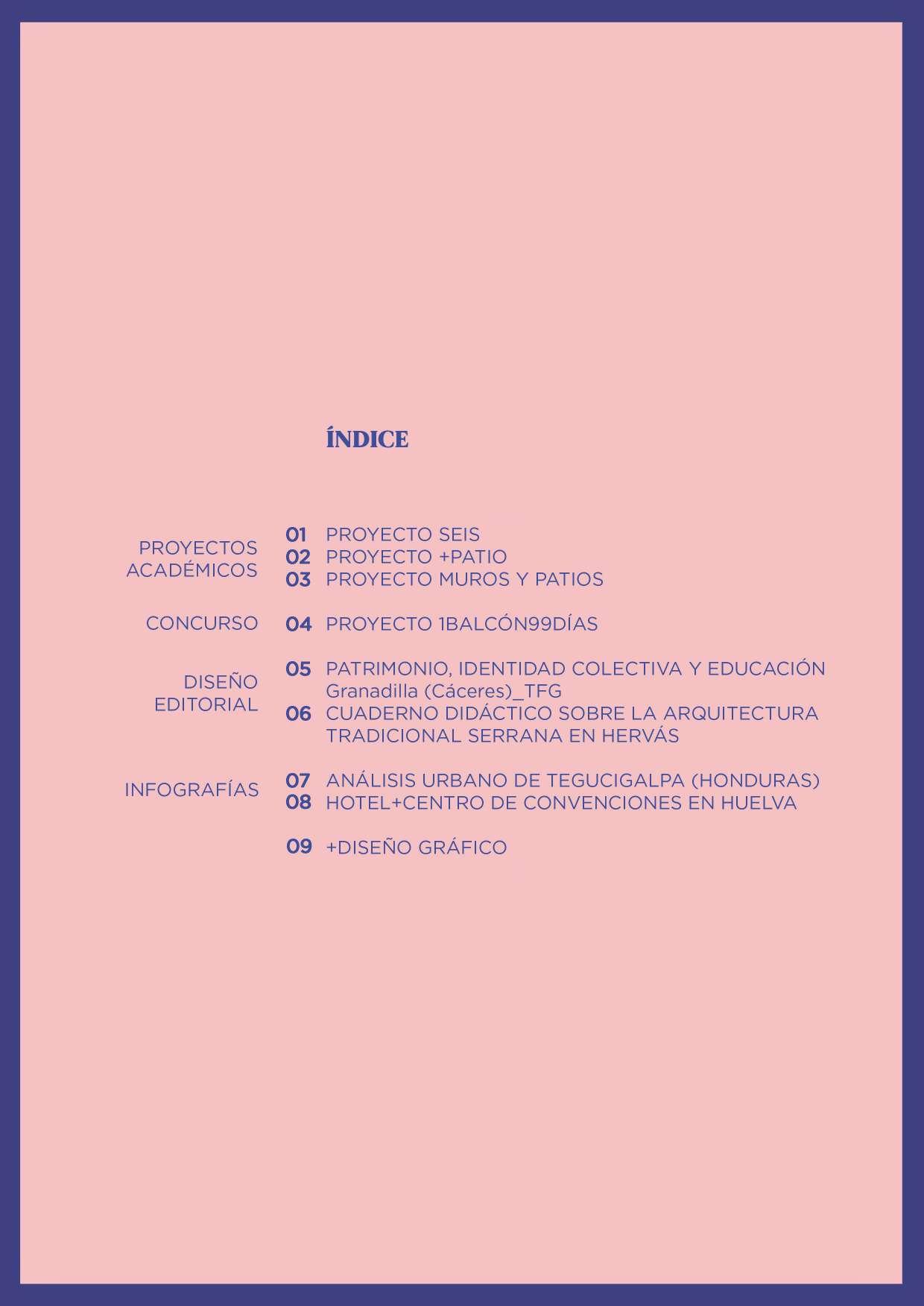 ÍNDICE

PROYECTOS ACADÉMICOS
01 PROYECTO SEIS
02 PROYECTO +PATIO
03 PROYECTO MUROS Y PATIOS

CONCURSO
04 PROYECTO 1BALCÓN99DÍAS

DISEÑO EDITORIAL
05 PATRIMONIO, IDENTIDAD COLECTIVA Y EDUCACIÓN
Granadilla (Cáceres)_TFG
06 CUADERNO DIDÁCTICO SOBRE LA ARQUITECTURA TRADICIONAL SERRANA EN HERVÁS

INFOGRAFÍAS
07 ANÁLISIS URBANO DE TEGUCIGALPA (HONDURAS)
08 HOTEL+CENTRO DE CONVENCIONES EN HUELVA

09 +DISEÑO GRÁFICO